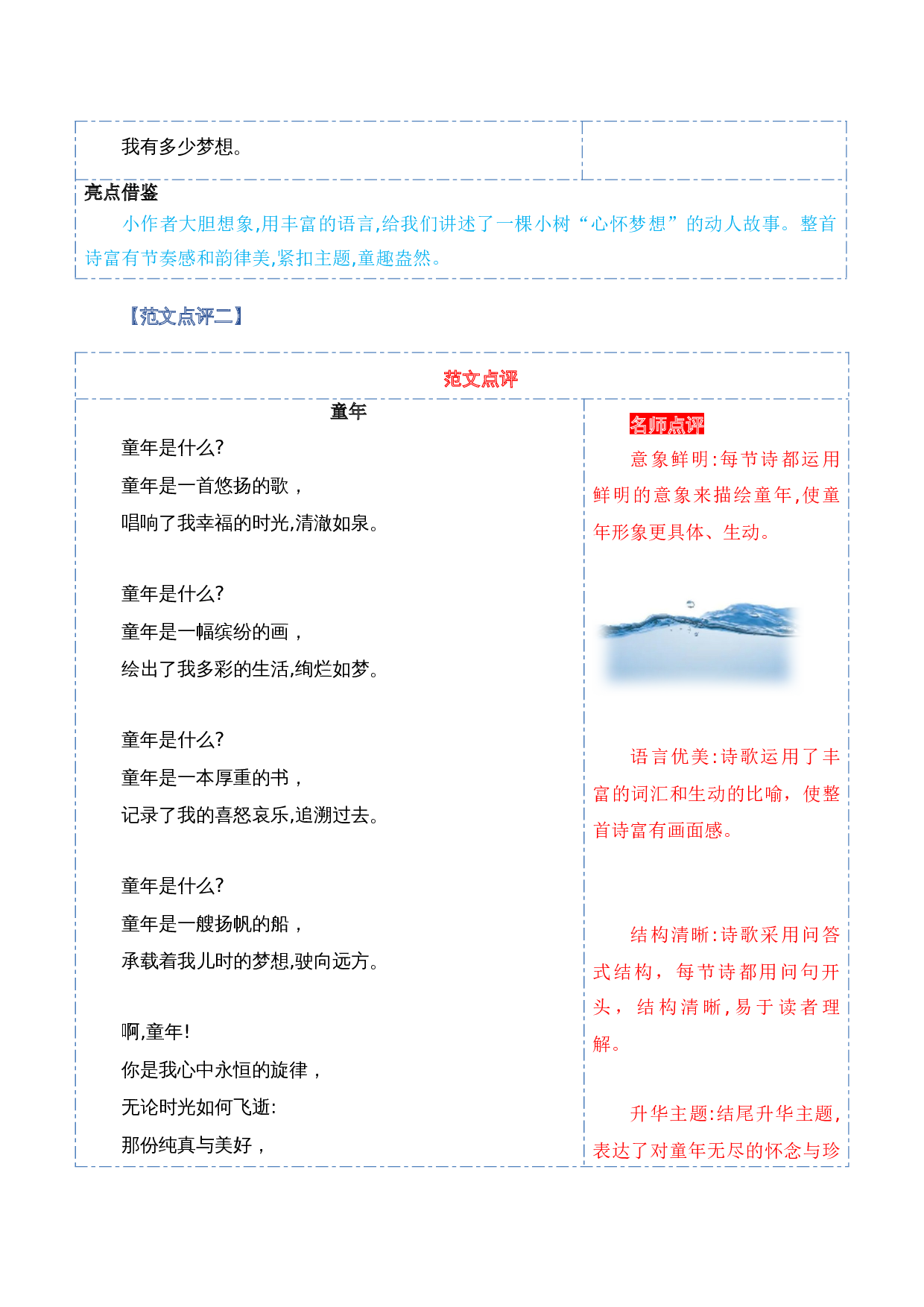 我有多少梦想。

亮点借鉴

小作者大胆想象,用丰富的语言,给我们讲述了一棵小树“心怀梦想”的动人故事。整首诗富有节奏感和韵律美,紧扣主题,童趣盎然。

【范文点评二】

范文点评

童年

童年是什么?

童年是一首悠扬的歌，

唱响了我幸福的时光,清澈如泉。

童年是什么?

童年是一幅缤纷的画，

绘出了我多彩的生活,绚烂如梦。

童年是什么?

童年是一本厚重的书，

记录了我的喜怒哀乐,追溯过去。

童年是什么?

童年是一艘扬帆的船，

承载着我儿时的梦想,驶向远方。

啊,童年!

你是我心中永恒的旋律，

无论时光如何飞逝:

那份纯真与美好，

名师点评

意象鲜明:每节诗都运用鲜明的意象来描绘童年,使童年形象更具体、生动。

语言优美:诗歌运用了丰富的词汇和生动的比喻，使整首诗富有画面感。

结构清晰:诗歌采用问答式结构，每节诗都用问句开头，结构清晰,易于读者理解。

升华主题:结尾升华主题,表达了对童年无尽的怀念与珍